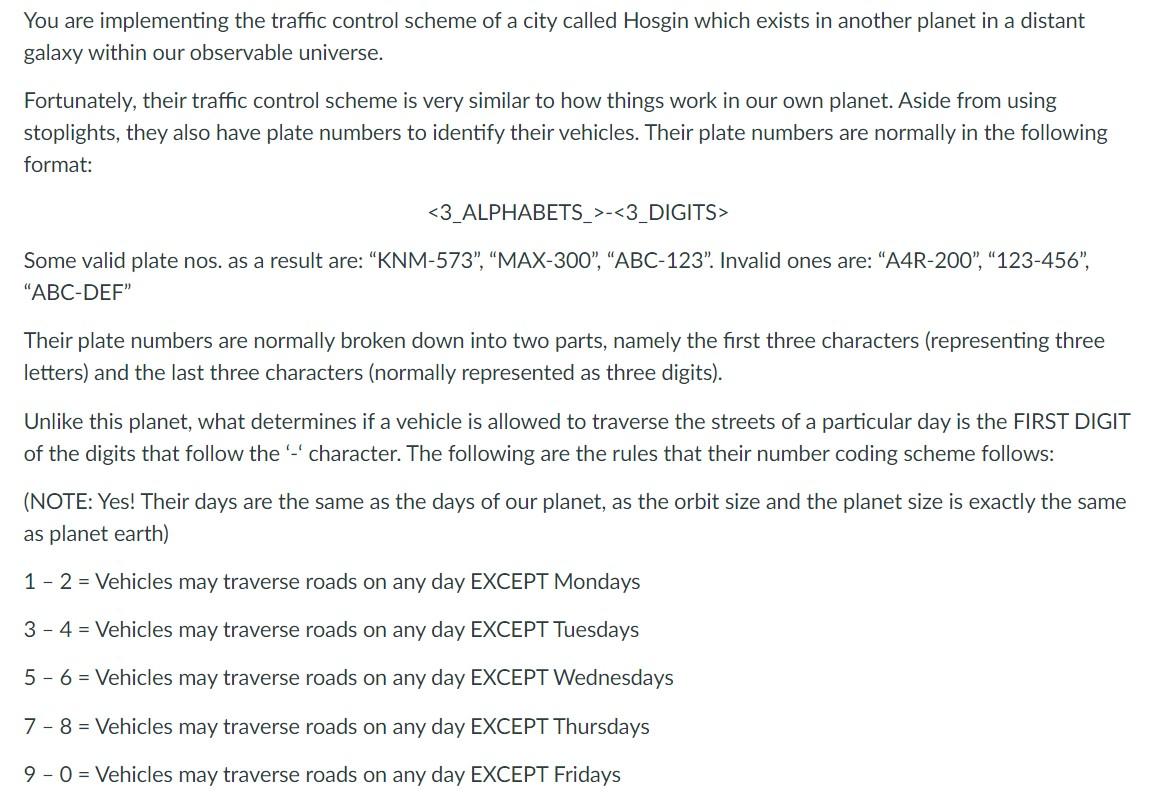 You are implementing the traffic control scheme of a city called Hosgin which exists in another planet in a distant galaxy within our observable universe.

Fortunately, their traffic control scheme is very similar to how things work in our own planet. Aside from using stoplights, they also have plate numbers to identify their vehicles. Their plate numbers are normally in the following format:

<3_ALPHABETS_>-<3_DIGITS>

Some valid plate nos. as a result are: “KNM-573”, “MAX-300”, “ABC-123”. Invalid ones are: “A4R-200”, “123-456”, “ABC-DEF”

Their plate numbers are normally broken down into two parts, namely the first three characters (representing three letters) and the last three characters (normally represented as three digits).

Unlike this planet, what determines if a vehicle is allowed to traverse the streets of a particular day is the FIRST DIGIT of the digits that follow the ‘-‘ character. The following are the rules that their number coding scheme follows:

(NOTE: Yes! Their days are the same as the days of our planet, as the orbit size and the planet size is exactly the same as planet earth)

1 – 2 = Vehicles may traverse roads on any day EXCEPT Mondays

3 – 4 = Vehicles may traverse roads on any day EXCEPT Tuesdays

5 – 6 = Vehicles may traverse roads on any day EXCEPT Wednesdays

7 – 8 = Vehicles may traverse roads on any day EXCEPT Thursdays

9 – 0 = Vehicles may traverse roads on any day EXCEPT Fridays